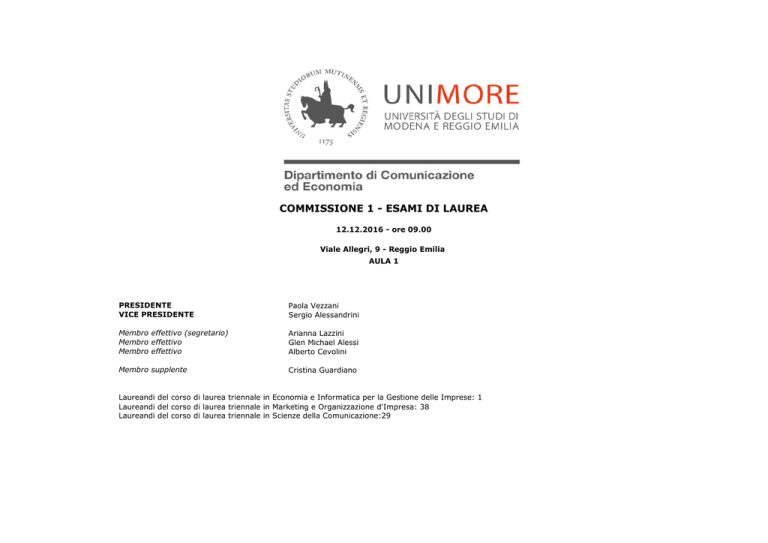 UNIVERSITAS STUDIORUM MUTINENSIS ET REGIENSIS
1175

UNIMORE
UNIVERSITÀ DEGLI STUDI DI
MODENA E REGGIO EMILIA

Dipartimento di Comunicazione
ed Economia

COMMISSIONE 1 - ESAMI DI LAUREA

12.12.2016 - ore 09.00

Viale Allegri, 9 - Reggio Emilia
AULA 1

PRESIDENTE Paola Vezzani
VICE PRESIDENTE Sergio Alessandrini

Membro effettivo (segretario) Arianna Lazzini
Membro effettivo Glen Michael Alessi
Membro effettivo Alberto Cevolini

Membro supplente Cristina Guardiano

Laureandi del corso di laurea triennale in Economia e Informatica per la Gestione delle Imprese: 1
Laureandi del corso di laurea triennale in Marketing e Organizzazione d'Impresa: 38
Laureandi del corso di laurea triennale in Scienze della Comunicazione:29